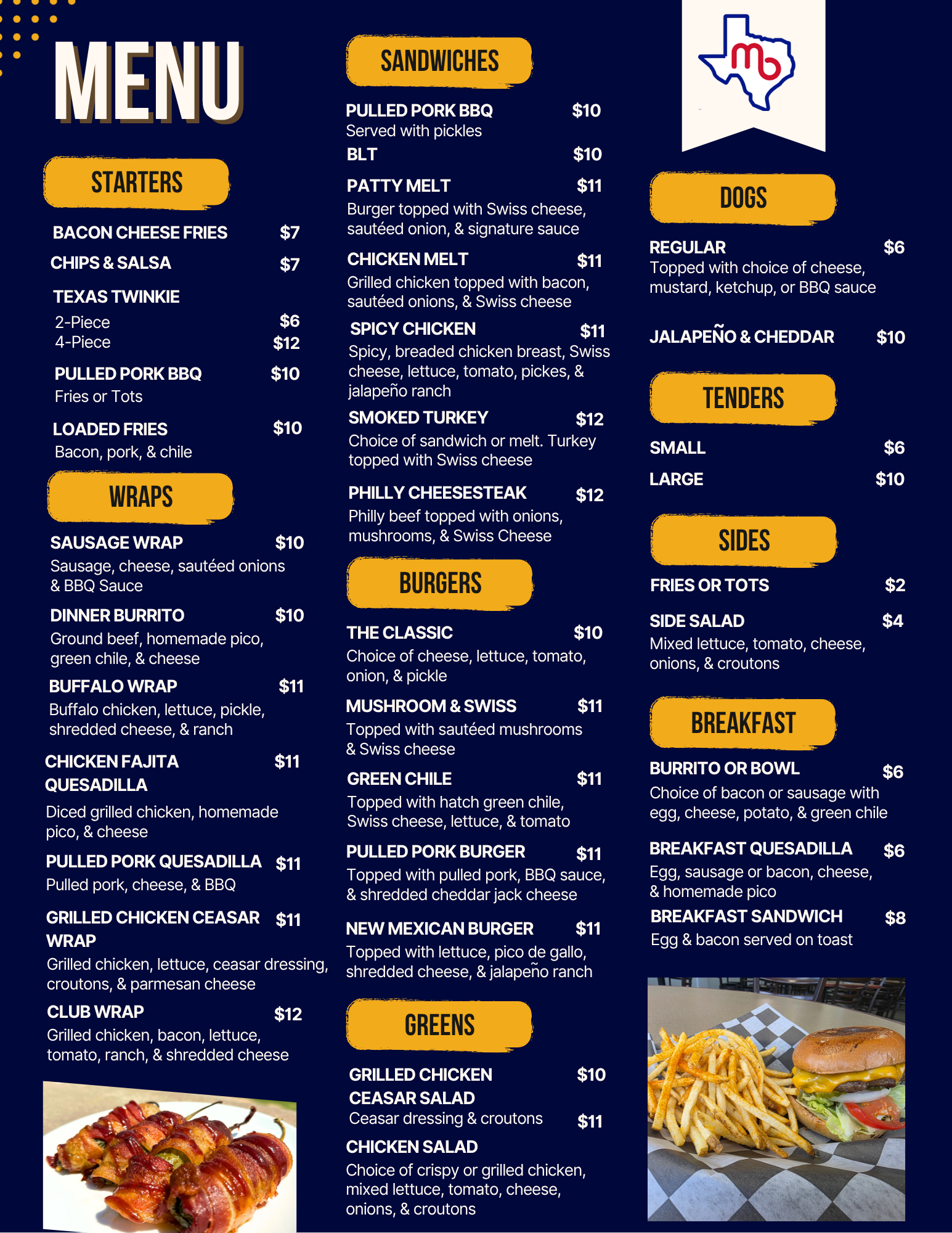 MENU

STARTERS

BACON CHEESE FRIES $7

CHIPS & SALSA $7

TEXAS TWINKIE
2-Piece $6
4-Piece $12

PULLED PORK BBQ $10
Fries or Tots

LOADED FRIES $10
Bacon, pork, & chile

WRAPS

SAUSAGE WRAP $10
Sausage, cheese, sautéed onions & BBQ Sauce

DINNER BURRITO $10
Ground beef, homemade pico, green chile, & cheese

BUFFALO WRAP $11
Buffalo chicken, lettuce, pickle, shredded cheese, & ranch

CHICKEN FAJITA QUESADILLA $11
Diced grilled chicken, homemade pico, & cheese

PULLED PORK QUESADILLA $11
Pulled pork, cheese, & BBQ

GRILLED CHICKEN CEASAR WRAP $11
Grilled chicken, lettuce, ceasar dressing, croutons, & parmesan cheese

CLUB WRAP $12
Grilled chicken, bacon, lettuce, tomato, ranch, & shredded cheese

SANDWICHES

PULLED PORK BBQ $10
Served with pickles

BLT $10

PATTY MELT $11
Burger topped with Swiss cheese, sautéed onion, & signature sauce

CHICKEN MELT $11
Grilled chicken topped with bacon, sautéed onions, & Swiss cheese

SPICY CHICKEN $11
Spicy, breaded chicken breast, Swiss cheese, lettuce, tomato, pickes, & jalapeño ranch

SMOKED TURKEY $12
Choice of sandwich or melt. Turkey topped with Swiss cheese

PHILLY CHEESESTEAK $12
Philly beef topped with onions, mushrooms, & Swiss Cheese

BURGERS

THE CLASSIC $10
Choice of cheese, lettuce, tomato, onion, & pickle

MUSHROOM & SWISS $11
Topped with sautéed mushrooms & Swiss cheese

GREEN CHILE $11
Topped with hatch green chile, Swiss cheese, lettuce, & tomato

PULLED PORK BURGER $11
Topped with pulled pork, BBQ sauce, & shredded cheddar jack cheese

NEW MEXICAN BURGER $11
Topped with lettuce, pico de gallo, shredded cheese, & jalapeño ranch

GREENS

GRILLED CHICKEN CEASAR SALAD $10
Ceasar dressing & croutons $11

CHICKEN SALAD
Choice of crispy or grilled chicken, mixed lettuce, tomato, cheese, onions, & croutons

mb

DOGS

REGULAR $6
Topped with choice of cheese, mustard, ketchup, or BBQ sauce

JALAPEÑO & CHEDDAR $10

TENDERS

SMALL $6

LARGE $10

SIDES

FRIES OR TOTS $2

SIDE SALAD $4
Mixed lettuce, tomato, cheese, onions, & croutons

BREAKFAST

BURRITO OR BOWL $6
Choice of bacon or sausage with egg, cheese, potato, & green chile

BREAKFAST QUESADILLA $6
Egg, sausage or bacon, cheese, & homemade pico

BREAKFAST SANDWICH $8
Egg & bacon served on toast